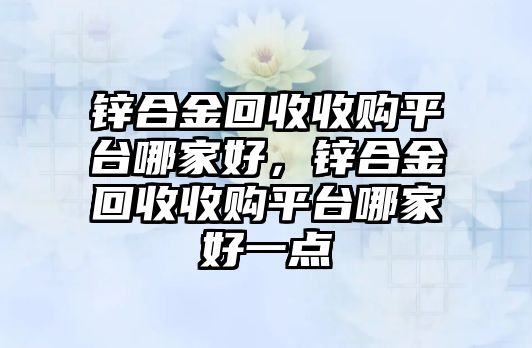 锌合金回收收购平台哪家好，锌合金回收收购平台哪家好一点